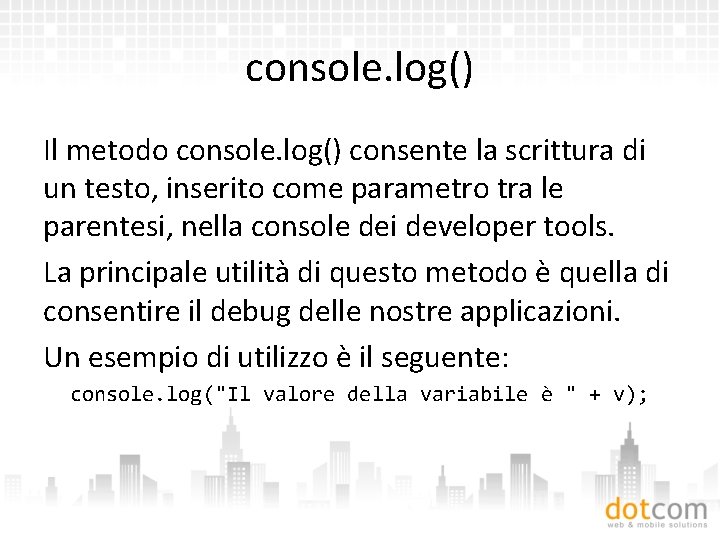 console.log()

Il metodo console.log() consente la scrittura di un testo, inserito come parametro tra le parentesi, nella console dei developer tools.

La principale utilità di questo metodo è quella di consentire il debug delle nostre applicazioni.

Un esempio di utilizzo è il seguente:

console.log("Il valore della variabile è " + v);

dotcom
web & mobile solutions